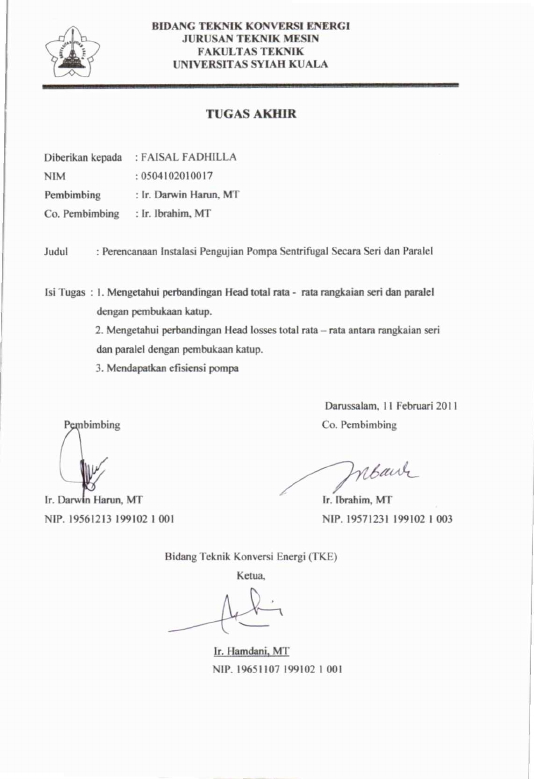 BIDANG TEKNIK KONVERSI ENERGI
JURUSAN TEKNIK MESIN
FAKULTAS TEKNIK
UNIVERSITAS SYIAH KUALA

TUGAS AKHIR

Diberikan kepada : FAISAL FADHILLA
NIM : 0504102010017
Pembimbing : Ir. Darwin Harun, MT
Co. Pembimbing : Ir. Ibrahim, MT

Judul : Perencanaan Instalasi Pengujian Pompa Sentrifugal Secara Seri dan Paralel

Isi Tugas : 1. Mengetahui perbandingan Head total rata - rata rangkaian seri dan paralel dengan pembukaan katup.
2. Mengetahui perbandingan Head losses total rata – rata antara rangkaian seri dan paralel dengan pembukaan katup.
3. Mendapatkan efisiensi pompa

Darussalam, 11 Februari 2011

Pembimbing

Ir. Darwin Harun, MT
NIP. 19561213 199102 1 001

Co. Pembimbing

Ir. Ibrahim, MT
NIP. 19571231 199102 1 003

Bidang Teknik Konversi Energi (TKE)
Ketua,

Ir. Hamdani, MT
NIP. 19651107 199102 1 001